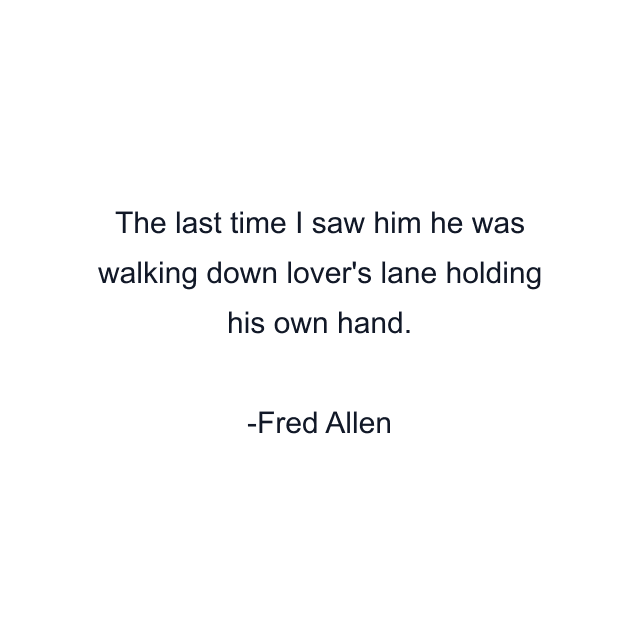 The last time I saw him he was walking down lover's lane holding his own hand.

-Fred Allen